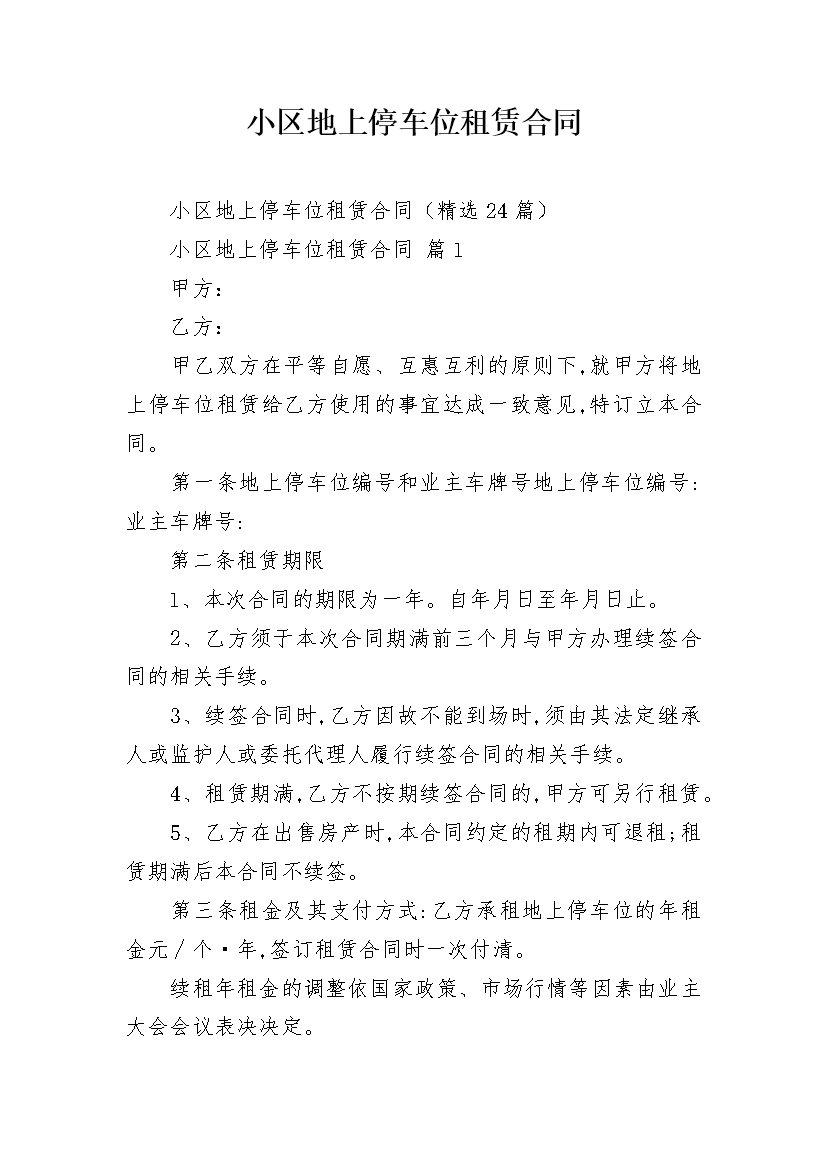 小区地上停车位租赁合同

小区地上停车位租赁合同（精选24篇）

小区地上停车位租赁合同 篇1

甲方：

乙方：

甲乙双方在平等自愿、互惠互利的原则下,就甲方将地上停车位租赁给乙方使用的事宜达成一致意见,特订立本合同。

第一条地上停车位编号和业主车牌号地上停车位编号:业主车牌号:

第二条租赁期限

1、本次合同的期限为一年。自年月日至年月日止。

2、乙方须于本次合同期满前三个月与甲方办理续签合同的相关手续。

3、续签合同时,乙方因故不能到场时,须由其法定继承人或监护人或委托代理人履行续签合同的相关手续。

4、租赁期满,乙方不按期续签合同的,甲方可另行租赁。

5、乙方在出售房产时,本合同约定的租期内可退租;租赁期满后本合同不续签。

第三条租金及其支付方式:乙方承租地上停车位的年租金元/个·年,签订租赁合同时一次付清。

续租年租金的调整依国家政策、市场行情等因素由业主大会会议表决决定。